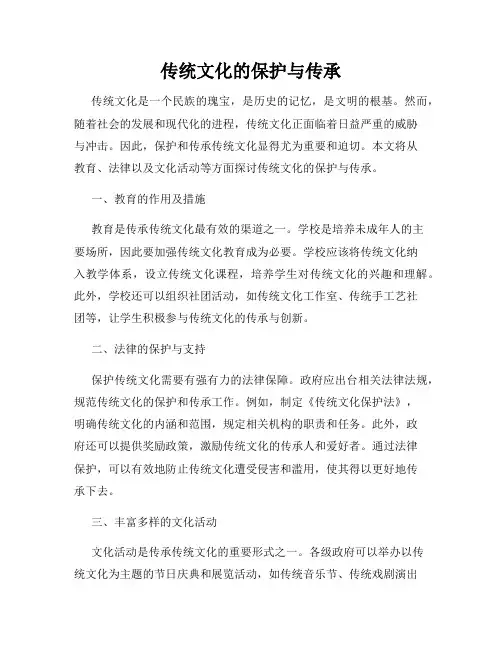 传统文化的保护与传承

传统文化是一个民族的瑰宝，是历史的记忆，是文明的根基。然而，随着社会的发展和现代化的进程，传统文化正面临着日益严重的威胁与冲击。因此，保护和传承传统文化显得尤为重要和迫切。本文将从教育、法律以及文化活动等方面探讨传统文化的保护与传承。

一、教育的作用及措施

教育是传承传统文化最有效的渠道之一。学校是培养未成年人的主要场所，因此要加强传统文化教育成为必要。学校应该将传统文化纳入教学体系，设立传统文化课程，培养学生对传统文化的兴趣和理解。此外，学校还可以组织社团活动，如传统文化工作室、传统手工艺社团等，让学生积极参与传统文化的传承与创新。

二、法律的保护与支持

保护传统文化需要有强有力的法律保障。政府应出台相关法律法规，规范传统文化的保护和传承工作。例如，制定《传统文化保护法》，明确传统文化的内涵和范围，规定相关机构的职责和任务。此外，政府还可以提供奖励政策，激励传统文化的传承人和爱好者。通过法律保护，可以有效地防止传统文化遭受侵害和滥用，使其得以更好地传承下去。

三、丰富多样的文化活动

文化活动是传承传统文化的重要形式之一。各级政府可以举办以传统文化为主题的节日庆典和展览活动，如传统音乐节、传统戏剧演出